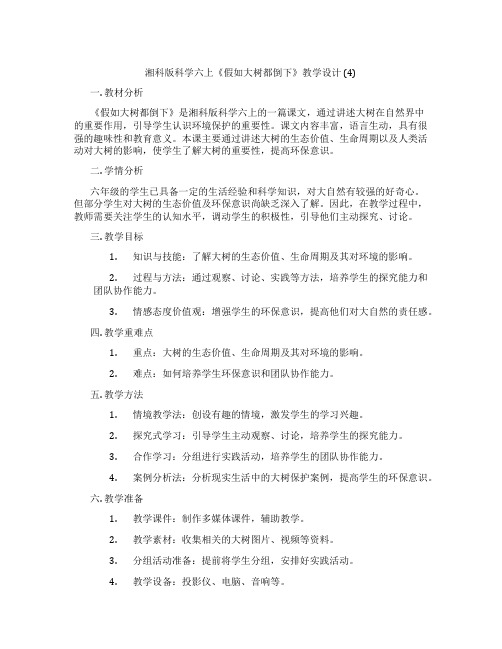 湘科版科学六上《假如大树都倒下》教学设计 (4)

一. 教材分析

《假如大树都倒下》是湘科版科学六上的一篇课文，通过讲述大树在自然界中的重要作用，引导学生认识环境保护的重要性。课文内容丰富，语言生动，具有很强的趣味性和教育意义。本课主要通过讲述大树的生态价值、生命周期以及人类活动对大树的影响，使学生了解大树的重要性，提高环保意识。

二. 学情分析

六年级的学生已具备一定的生活经验和科学知识，对大自然有较强的好奇心。但部分学生对大树的生态价值及环保意识尚缺乏深入了解。因此，在教学过程中，教师需要关注学生的认知水平，调动学生的积极性，引导他们主动探究、讨论。

三. 教学目标

1. 知识与技能：了解大树的生态价值、生命周期及其对环境的影响。

2. 过程与方法：通过观察、讨论、实践等方法，培养学生的探究能力和团队协作能力。

3. 情感态度价值观：增强学生的环保意识，提高他们对大自然的责任感。

四. 教学重难点

1. 重点：大树的生态价值、生命周期及其对环境的影响。

2. 难点：如何培养学生环保意识和团队协作能力。

五. 教学方法

1. 情境教学法：创设有趣的情境，激发学生的学习兴趣。

2. 探究式学习：引导学生主动观察、讨论，培养学生的探究能力。

3. 合作学习：分组进行实践活动，培养学生的团队协作能力。

4. 案例分析法：分析现实生活中的大树保护案例，提高学生的环保意识。

六. 教学准备

1. 教学课件：制作多媒体课件，辅助教学。

2. 教学素材：收集相关的大树图片、视频等资料。

3. 分组活动准备：提前将学生分组，安排好实践活动。

4. 教学设备：投影仪、电脑、音响等。